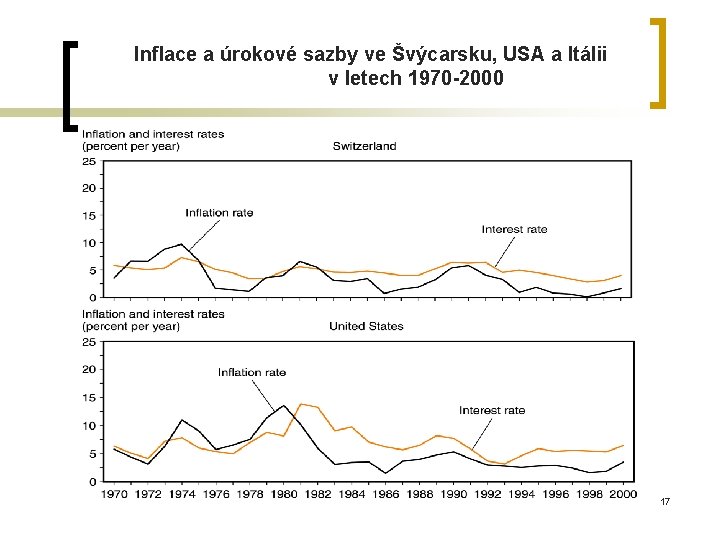 Inflace a úrokové sazby ve Švýcarsku, USA a Itálii v letech 1970-2000

Inflation and interest rates (percent per year)

Switzerland

25
20
15
10
5
0

Inflation rate

Interest rate

Inflation and interest rates (percent per year)

United States

25
20
15
10
5
0

Inflation rate

Interest rate

1970 1972 1974 1976 1978 1980 1982 1984 1986 1988 1990 1992 1994 1996 1998 2000

17